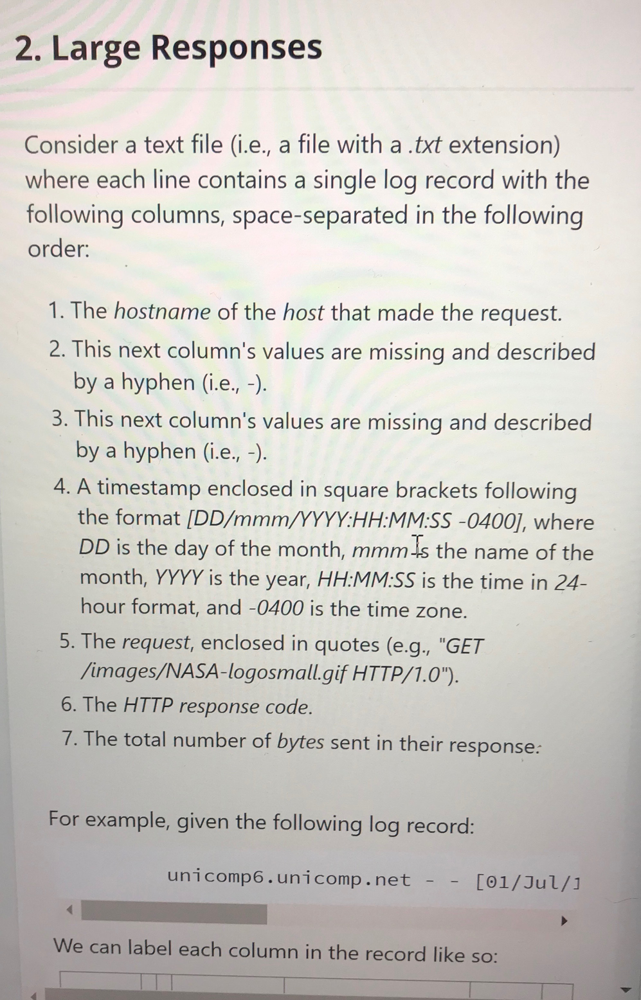 2. Large Responses

Consider a text file (i.e., a file with a .txt extension) where each line contains a single log record with the following columns, space-separated in the following order:

1. The hostname of the host that made the request.
2. This next column's values are missing and described by a hyphen (i.e., -).
3. This next column's values are missing and described by a hyphen (i.e., -).
4. A timestamp enclosed in square brackets following the format [DD/mmm/YYYY:HH:MM:SS -0400], where DD is the day of the month, mmm is the name of the month, YYYY is the year, HH:MM:SS is the time in 24-hour format, and -0400 is the time zone.
5. The request, enclosed in quotes (e.g., "GET /images/NASA-logosmall.gif HTTP/1.0").
6. The HTTP response code.
7. The total number of bytes sent in their response.

For example, given the following log record:

unicomp6.unicomp.net - - [01/Jul/1

We can label each column in the record like so: